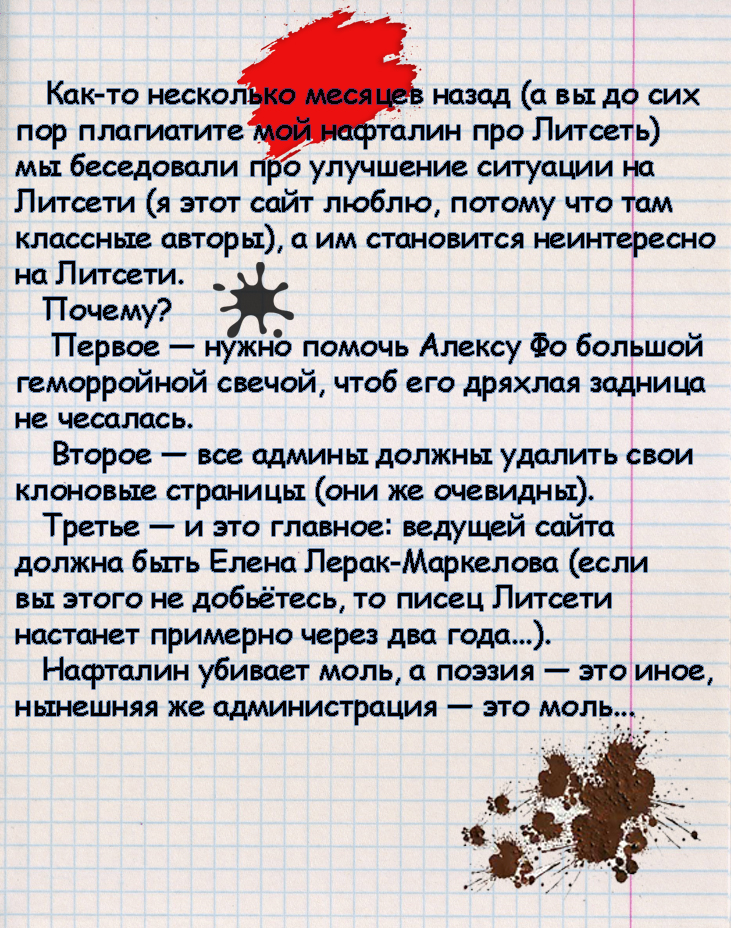 Как-то несколько месяцев назад (а вы до сих пор плагиатите мой нафталин про Литсеть) мы беседовали про улучшение ситуации на Литсети (я этот сайт люблю, потому что там классные авторы), а им становится неинтересно на Литсети.

Почему?

Первое — нужно помочь Алексу Фо большой геморройной свечой, чтоб его дряхлая задница не чесалась.

Второе — все админы должны удалить свои клоновые страницы (они же очевидны).

Третье — и это главное: ведущей сайта должна быть Елена Лерак-Маркелова (если вы этого не добьётесь, то писец Литсети настанет примерно через два года...).

Нафталин убивает моль, а поэзия — это иное, нынешняя же администрация — это моль...